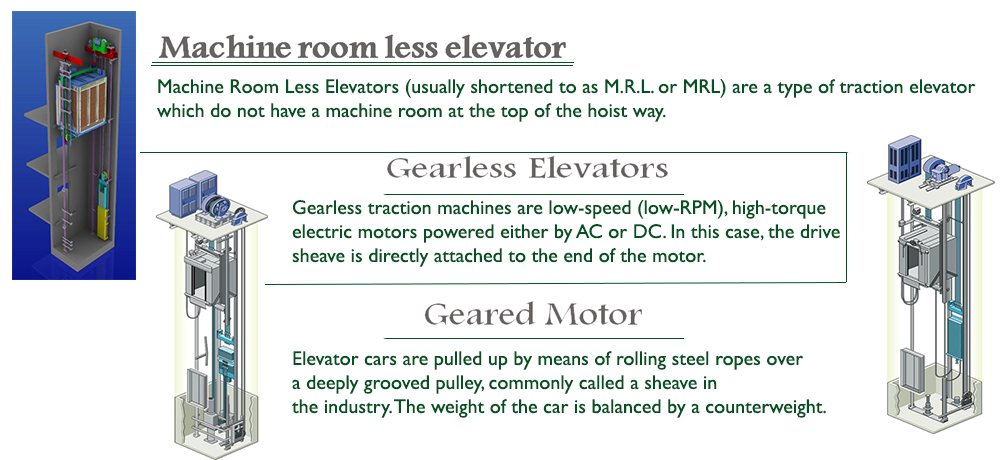 Machine room less elevator

Machine Room Less Elevators (usually shortened to as M.R.L. or MRL) are a type of traction elevator which do not have a machine room at the top of the hoist way.

Gearless Elevators

Gearless traction machines are low-speed (low-RPM), high-torque electric motors powered either by AC or DC. In this case, the drive sheave is directly attached to the end of the motor.

Geared Motor

Elevator cars are pulled up by means of rolling steel ropes over a deeply grooved pulley, commonly called a sheave in the industry. The weight of the car is balanced by a counterweight.